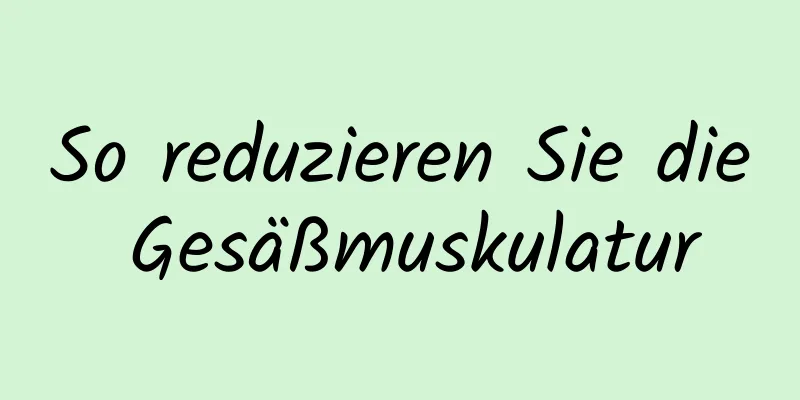 So reduzieren Sie die Gesäßmuskulatur